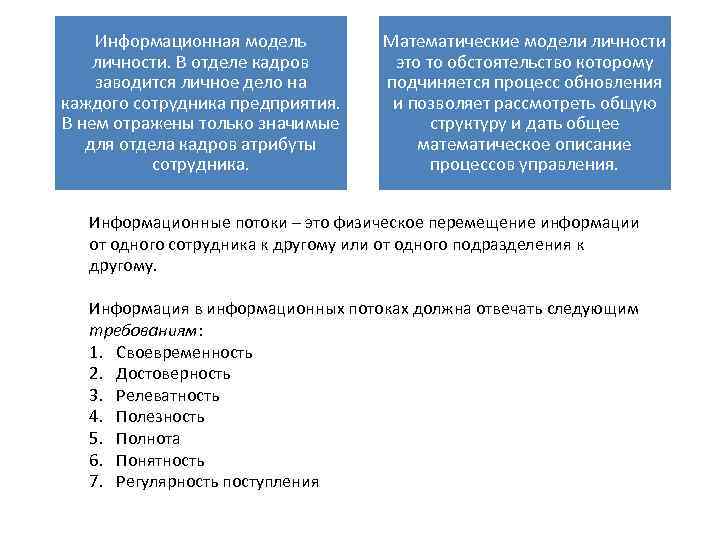 Информационная модель личности. В отделе кадров заводится личное дело на каждого сотрудника предприятия. В нем отражены только значимые для отдела кадров атрибуты сотрудника.

Математические модели личности это то обстоятельство которому подчиняется процесс обновления и позволяет рассмотреть общую структуру и дать общее математическое описание процессов управления.

Информационные потоки – это физическое перемещение информации от одного сотрудника к другому или от одного подразделения к другому.

Информация в информационных потоках должна отвечать следующим требованиям:
1. Своевременность
2. Достоверность
3. Релеватность
4. Полезность
5. Полнота
6. Понятность
7. Регулярность поступления